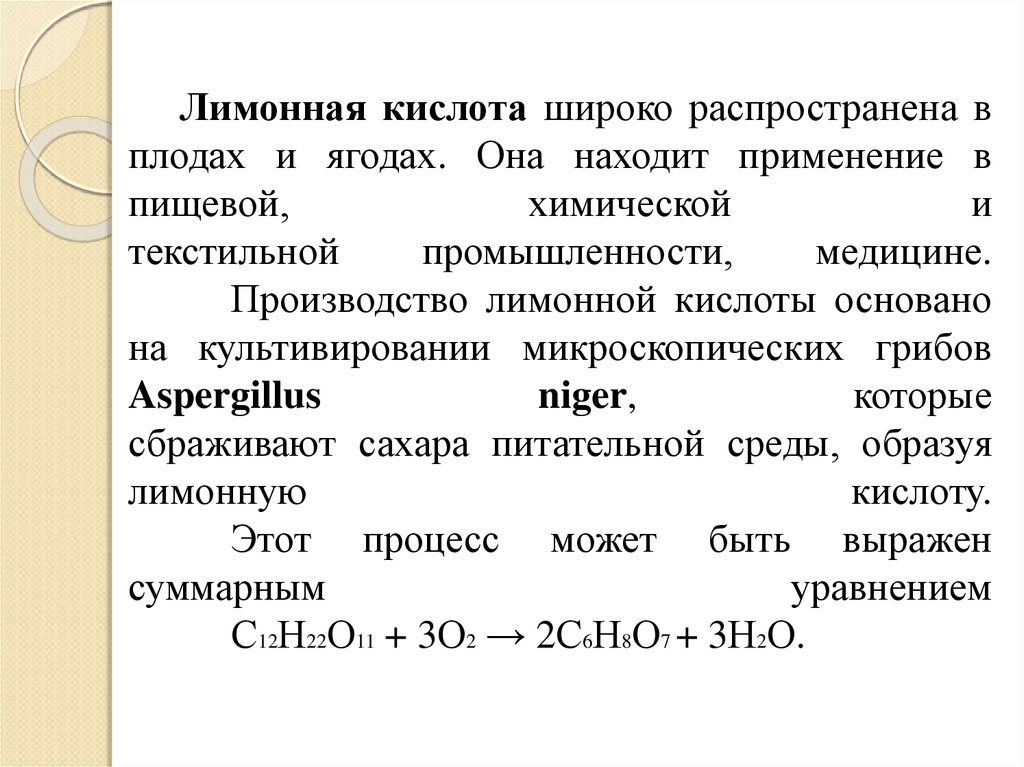 Лимонная кислота широко распространена в плодах и ягодах. Она находит применение в пищевой, химической и текстильной промышленности, медицине.

Производство лимонной кислоты основано на культивировании микроскопических грибов Aspergillus niger, которые сбраживают сахара питательной среды, образуя лимонную кислоту.

Этот процесс может быть выражен суммарным уравнением

$C_{12}H_{22}O_{11} + 3O_2 \rightarrow 2C_6H_8O_7 + 3H_2O$.